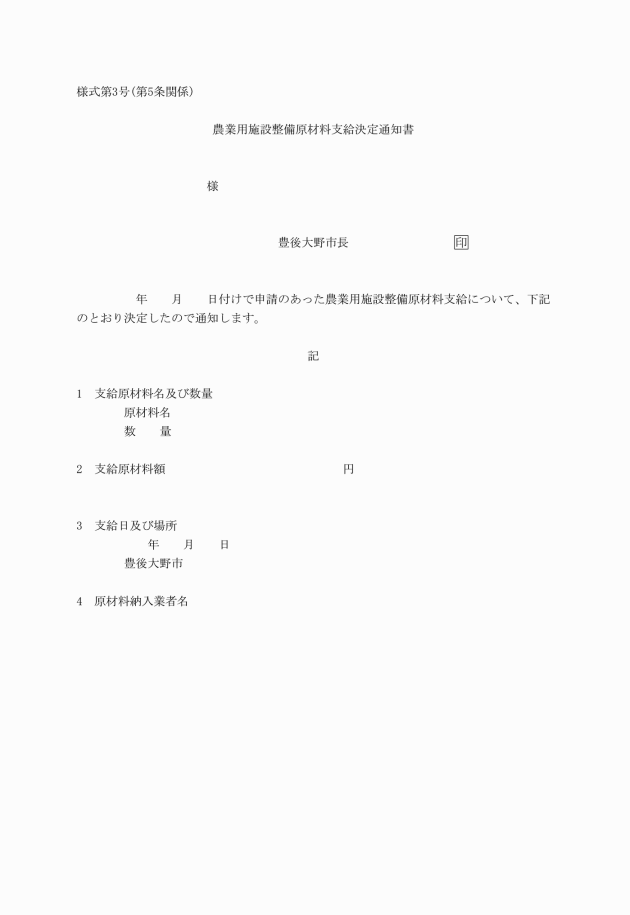 様式第3号(第5条関係)

農業用施設整備原材料支給決定通知書

様

豊後大野市長　印

年　月　日付けで申請のあった農業用施設整備原材料支給について、下記のとおり決定したので通知します。

記

1　支給原材料名及び数量
原材料名
数　量

2　支給原材料額　円

3　支給日及び場所
年　月　日
豊後大野市

4　原材料納入業者名